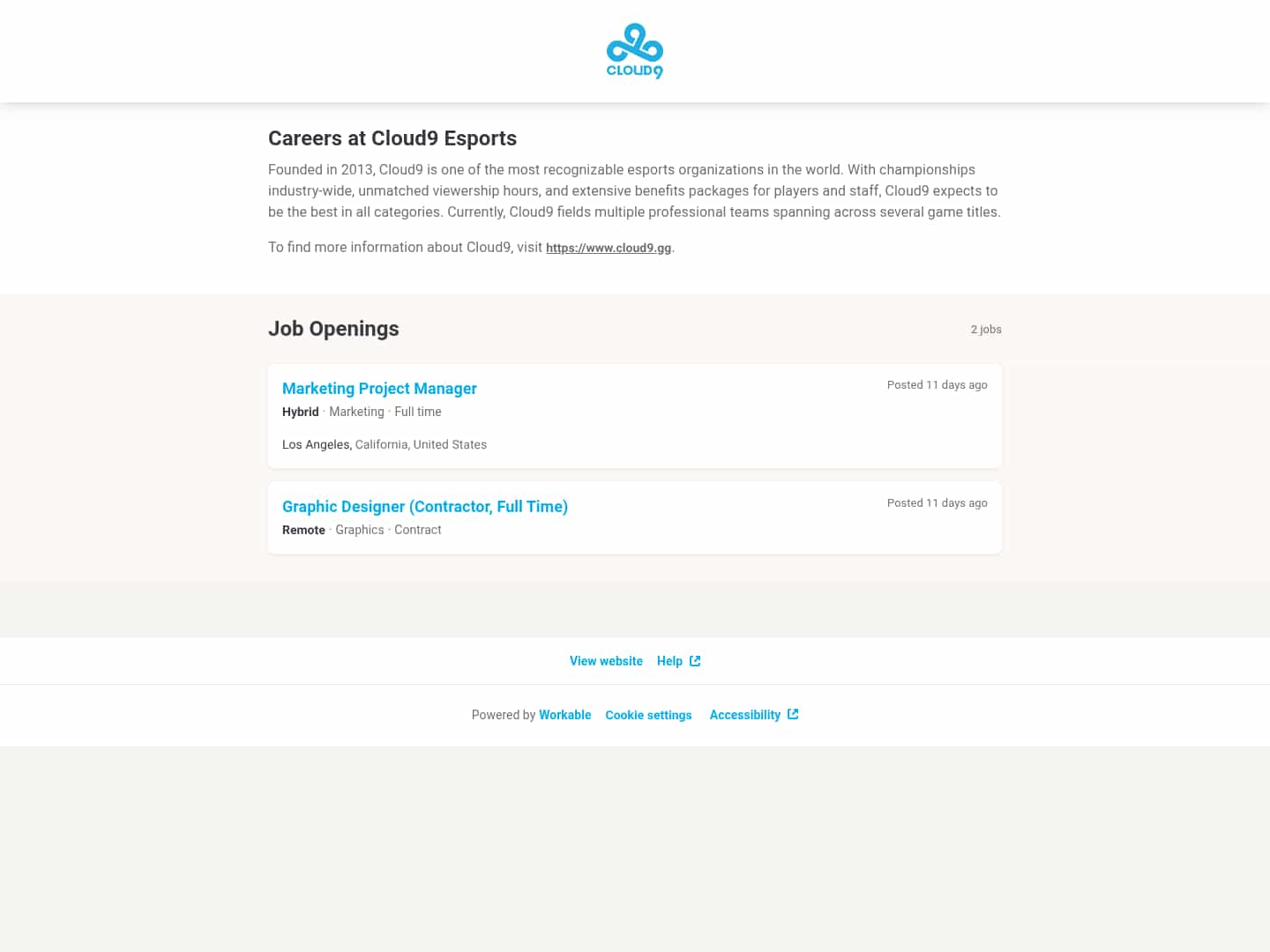 CLOUD9

Careers at Cloud9 Esports

Founded in 2013, Cloud9 is one of the most recognizable esports organizations in the world. With championships industry-wide, unmatched viewership hours, and extensive benefits packages for players and staff, Cloud9 expects to be the best in all categories. Currently, Cloud9 fields multiple professional teams spanning across several game titles.

To find more information about Cloud9, visit https://www.cloud9.gg.

Job Openings

2 jobs

Marketing Project Manager

Posted 11 days ago

Hybrid · Marketing · Full time

Los Angeles, California, United States

Graphic Designer (Contractor, Full Time)

Posted 11 days ago

Remote · Graphics · Contract

View website Help

Powered by Workable Cookie settings Accessibility